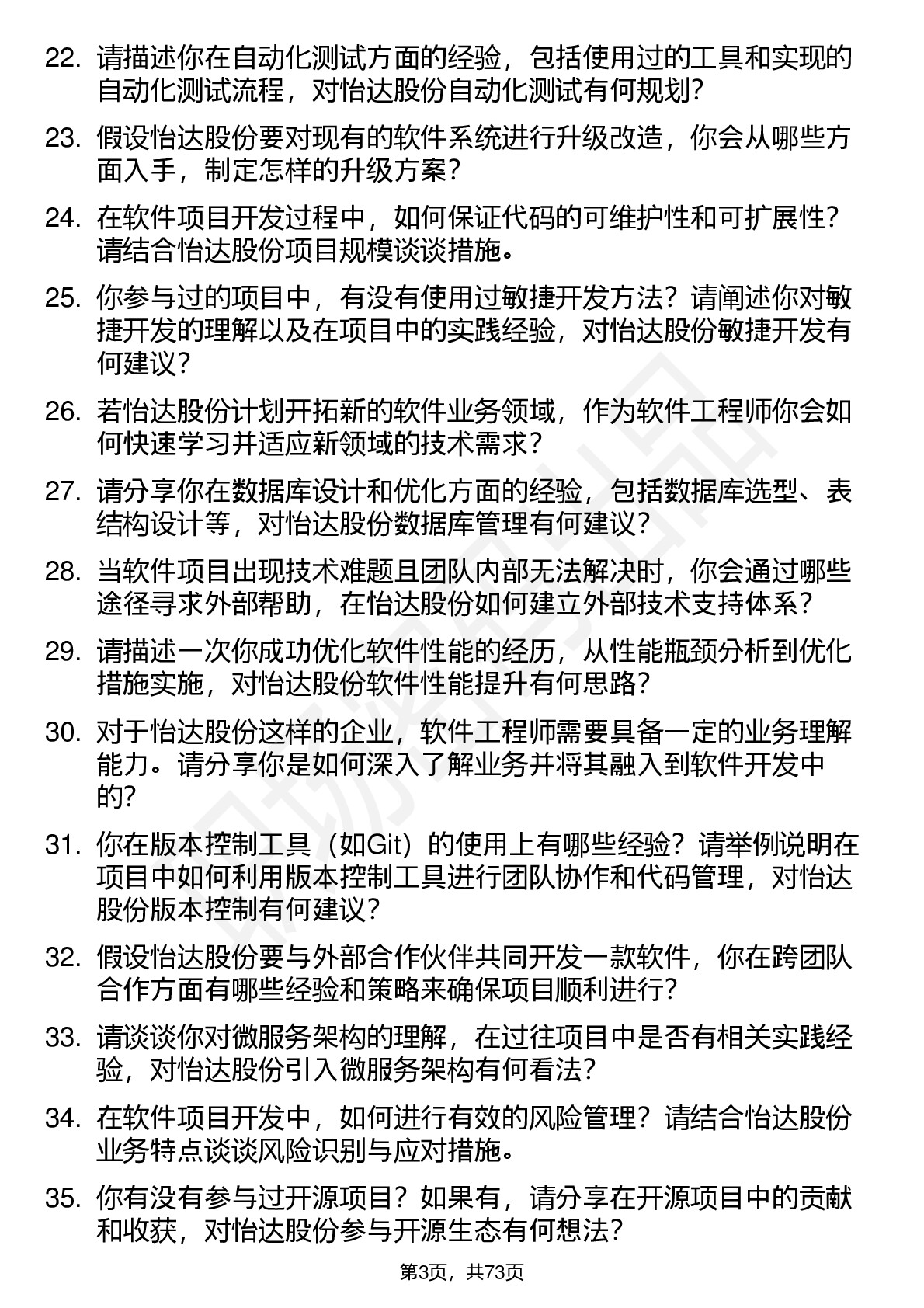 22. 请描述你在自动化测试方面的经验，包括使用过的工具和实现的自动化测试流程，对怡达股份自动化测试有何规划？

23. 假设怡达股份要对现有的软件系统进行升级改造，你会从哪些方面入手，制定怎样的升级方案？

24. 在软件项目开发过程中，如何保证代码的可维护性和可扩展性？请结合怡达股份项目规模谈谈措施。

25. 你参与过的项目中，有没有使用过敏捷开发方法？请阐述你对敏捷开发的理解以及在项目中的实践经验，对怡达股份敏捷开发有何建议？

26. 若怡达股份计划开拓新的软件业务领域，作为软件工程师你会如何快速学习并适应新领域的技术需求？

27. 请分享你在数据库设计和优化方面的经验，包括数据库选型、表结构设计等，对怡达股份数据库管理有何建议？

28. 当软件项目出现技术难题且团队内部无法解决时，你会通过哪些途径寻求外部帮助，在怡达股份如何建立外部技术支持体系？

29. 请描述一次你成功优化软件性能的经历，从性能瓶颈分析到优化措施实施，对怡达股份软件性能提升有何思路？

30. 对于怡达股份这样的企业，软件工程师需要具备一定的业务理解能力。请分享你是如何深入了解业务并将其融入到软件开发中的？

31. 你在版本控制工具（如Git）的使用上有哪些经验？请举例说明在项目中如何利用版本控制工具进行团队协作和代码管理，对怡达股份版本控制有何建议？

32. 假设怡达股份要与外部合作伙伴共同开发一款软件，你在跨团队合作方面有哪些经验和策略来确保项目顺利进行？

33. 请谈谈你对微服务架构的理解，在过往项目中是否有相关实践经验，对怡达股份引入微服务架构有何看法？

34. 在软件项目开发中，如何进行有效的风险管理？请结合怡达股份业务特点谈谈风险识别与应对措施。

35. 你有没有参与过开源项目？如果有，请分享在开源项目中的贡献和收获，对怡达股份参与开源生态有何想法？

第3页，共73页